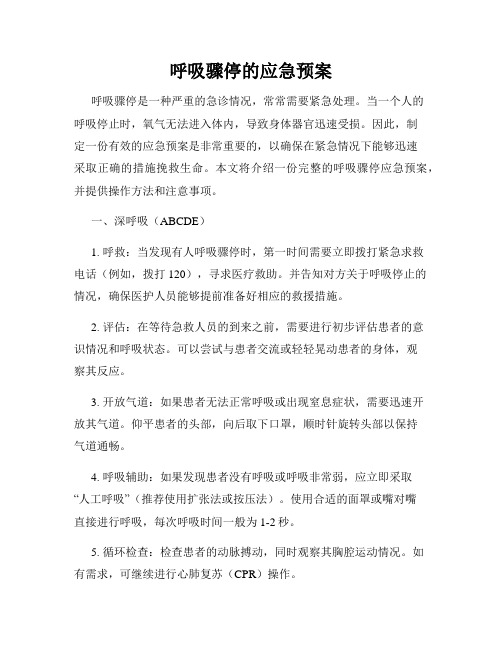 呼吸骤停的应急预案

呼吸骤停是一种严重的急诊情况，常常需要紧急处理。当一个人的呼吸停止时，氧气无法进入体内，导致身体器官迅速受损。因此，制定一份有效的应急预案是非常重要的，以确保在紧急情况下能够迅速采取正确的措施挽救生命。本文将介绍一份完整的呼吸骤停应急预案，并提供操作方法和注意事项。

一、深呼吸（ABCDE）

1. 呼救：当发现有人呼吸骤停时，第一时间需要立即拨打紧急求救电话（例如，拨打 120），寻求医疗救助。并告知对方关于呼吸停止的情况，确保医护人员能够提前准备好相应的救援措施。

2. 评估：在等待急救人员的到来之前，需要进行初步评估患者的意识情况和呼吸状态。可以尝试与患者交流或轻轻晃动患者的身体，观察其反应。

3. 开放气道：如果患者无法正常呼吸或出现窒息症状，需要迅速开放其气道。仰平患者的头部，向后取下口罩，顺时针旋转头部以保持气道通畅。

4. 呼吸辅助：如果发现患者没有呼吸或呼吸非常弱，应立即采取“人工呼吸”（推荐使用扩张法或按压法）。使用合适的面罩或嘴对嘴直接进行呼吸，每次呼吸时间一般为 1-2 秒。

5. 循环检查：检查患者的动脉搏动，同时观察其胸腔运动情况。如有需求，可继续进行心肺复苏（CPR）操作。